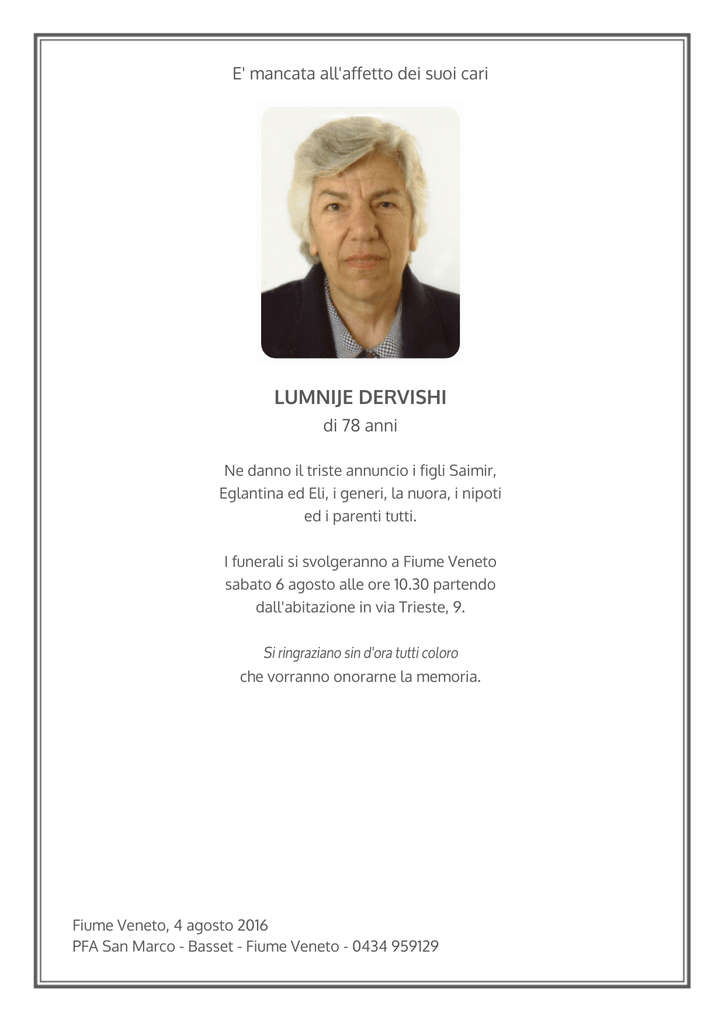 E' mancata all'affetto dei suoi cari

LUMNIJE DERVISHI
di 78 anni

Ne danno il triste annuncio i figli Saimir, Eglantina ed Eli, i generi, la nuora, i nipoti ed i parenti tutti.

I funerali si svolgeranno a Fiume Veneto sabato 6 agosto alle ore 10.30 partendo dall'abitazione in via Trieste, 9.

Si ringraziano sin d'ora tutti coloro
che vorranno onorarne la memoria.

Fiume Veneto, 4 agosto 2016
PFA San Marco - Basset - Fiume Veneto - 0434 959129